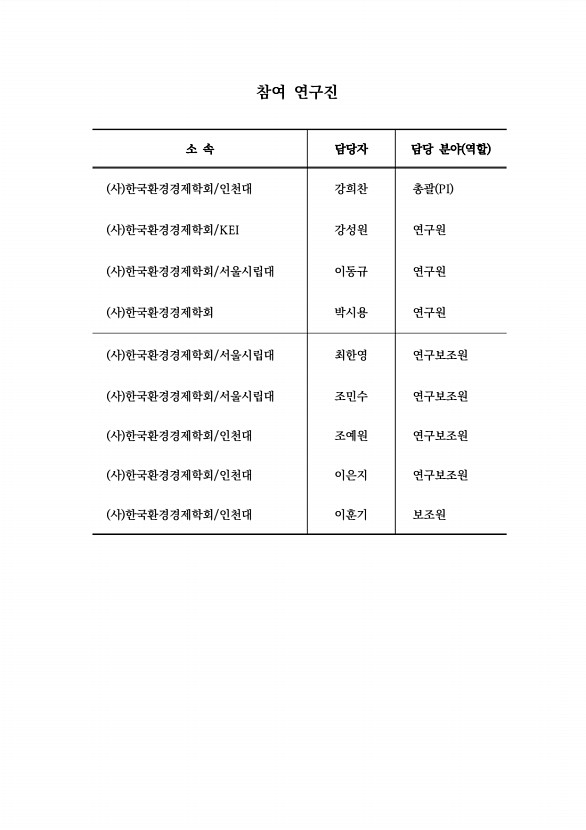 참여 연구진

| 소 속 | 담당자 | 담당 분야(역할) |
|---|---|---|
| (사)한국환경경제학회/인천대 | 강희찬 | 총괄(PI) |
| (사)한국환경경제학회/KEI | 강성원 | 연구원 |
| (사)한국환경경제학회/서울시립대 | 이동규 | 연구원 |
| (사)한국환경경제학회 | 박시용 | 연구원 |
| (사)한국환경경제학회/서울시립대 | 최한영 | 연구보조원 |
| (사)한국환경경제학회/서울시립대 | 조민수 | 연구보조원 |
| (사)한국환경경제학회/인천대 | 조예원 | 연구보조원 |
| (사)한국환경경제학회/인천대 | 이은지 | 연구보조원 |
| (사)한국환경경제학회/인천대 | 이훈기 | 보조원 |